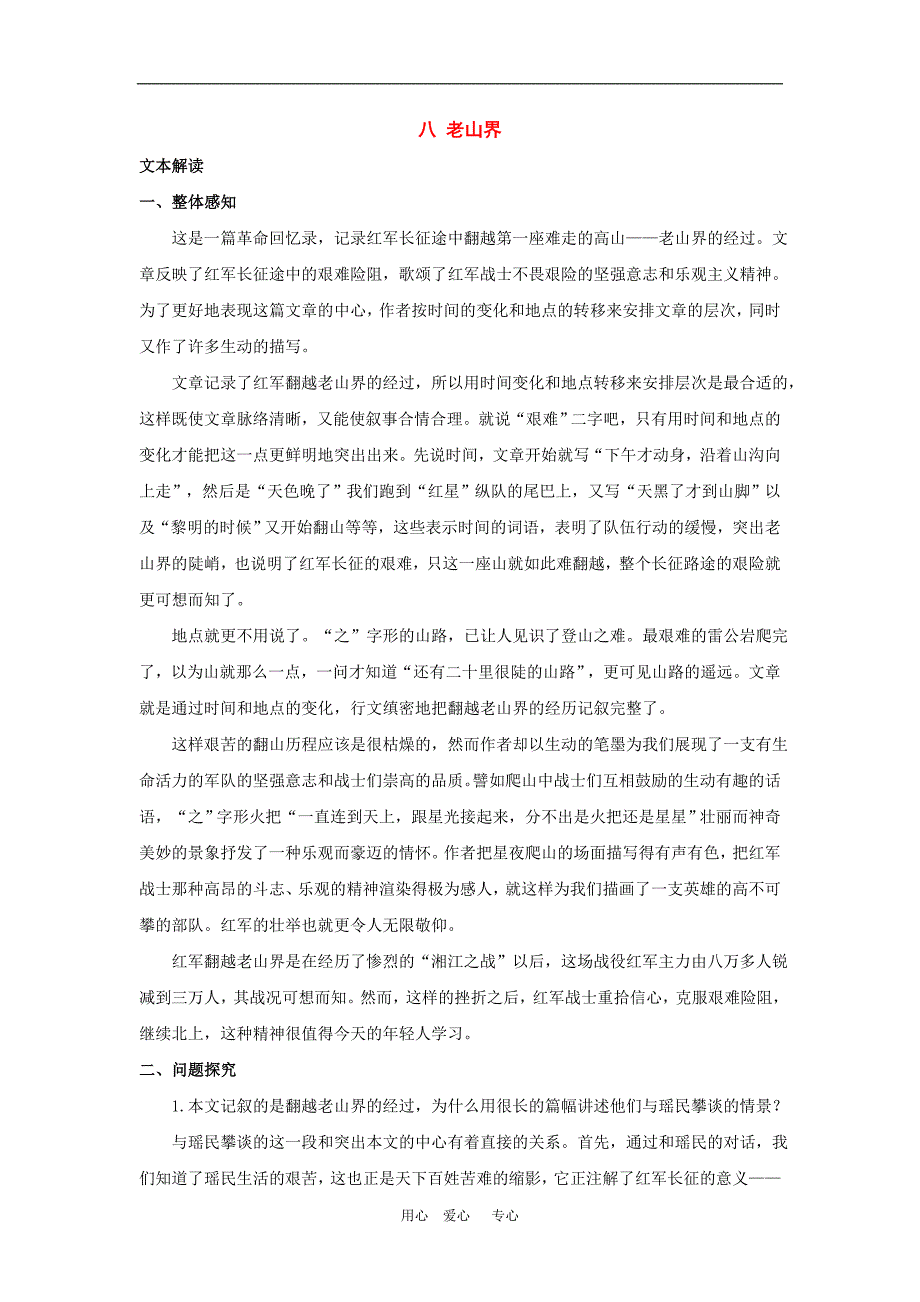 八 老山界

文本解读

一、整体感知

这是一篇革命回忆录，记录红军长征途中翻越第一座难走的高山——老山界的经过。文章反映了红军长征途中的艰难险阻，歌颂了红军战士不畏艰险的坚强意志和乐观主义精神。为了更好地表现这篇文章的中心，作者按时间的变化和地点的转移来安排文章的层次，同时又作了许多生动的描写。

文章记录了红军翻越老山界的经过，所以用时间变化和地点转移来安排层次是最合适的，这样既使文章脉络清晰，又能使叙事合情合理。就说“艰难”二字吧，只有用时间和地点的变化才能把这一点更鲜明地突出出来。先说时间，文章开始就写“下午才动身，沿着山沟向上走”，然后是“天色晚了”我们跑到“红星”纵队的尾巴上，又写“天黑了才到山脚”以及“黎明的时候”又开始翻山等等，这些表示时间的词语，表明了队伍行动的缓慢，突出老山界的陡峭，也说明了红军长征的艰难，只这一座山就如此难翻越，整个长征路途的艰险就更可想而知了。

地点就更不用说了。“之”字形的山路，已让人见识了登山之难。最艰难的雷公岩爬完了，以为山就那么一点，一问才知道“还有二十里很陡的山路”，更可见山路的遥远。文章就是通过时间和地点的变化，行文缜密地把翻越老山界的经历记叙完整了。

这样艰苦的翻山历程应该是很枯燥的，然而作者却以生动的笔墨为我们展现了一支有生命活力的军队的坚强意志和战士们崇高的品质。譬如爬山中战士们互相鼓励的生动有趣的话语，“之”字形火把“一直连到天上，跟星光接起来，分不出是火把还是星星”壮丽而神奇美妙的景象抒发了一种乐观而豪迈的情怀。作者把星夜爬山的场面描写得有声有色，把红军战士那种高昂的斗志、乐观的精神渲染得极为感人，就这样为我们描画了一支英雄的高不可攀的部队。红军的壮举也就更令人无限敬仰。

红军翻越老山界是在经历了惨烈的“湘江之战”以后，这场战役红军主力由八万多人锐减到三万人，其战况可想而知。然而，这样的挫折之后，红军战士重拾信心，克服艰难险阻，继续北上，这种精神很值得今天的年轻人学习。

二、问题探究

1.本文记叙的是翻越老山界的经过，为什么用很长的篇幅讲述他们与瑶民攀谈的情景？

与瑶民攀谈的这一段和突出本文的中心有着直接的关系。首先，通过和瑶民的对话，我们知道了瑶民生活的艰苦，这也正是天下百姓苦难的缩影，它正注解了红军长征的意义——

用心 爱心 专心